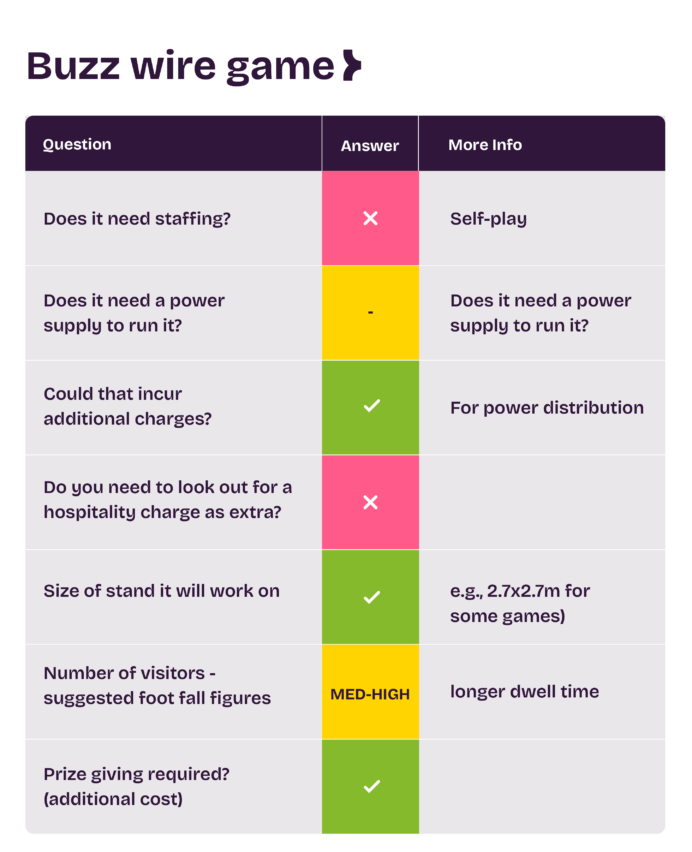 Buzz wire game

| Question | Answer | More Info |
|---|---|---|
| Does it need staffing? | ✕ | Self-play |
| Does it need a power supply to run it? | - | Does it need a power supply to run it? |
| Could that incur additional charges? | ✓ | For power distribution |
| Do you need to look out for a hospitality charge as extra? | ✕ | |
| Size of stand it will work on | ✓ | e.g., 2.7x2.7m for some games) |
| Number of visitors - suggested foot fall figures | MED-HIGH | longer dwell time |
| Prize giving required? (additional cost) | ✓ | |